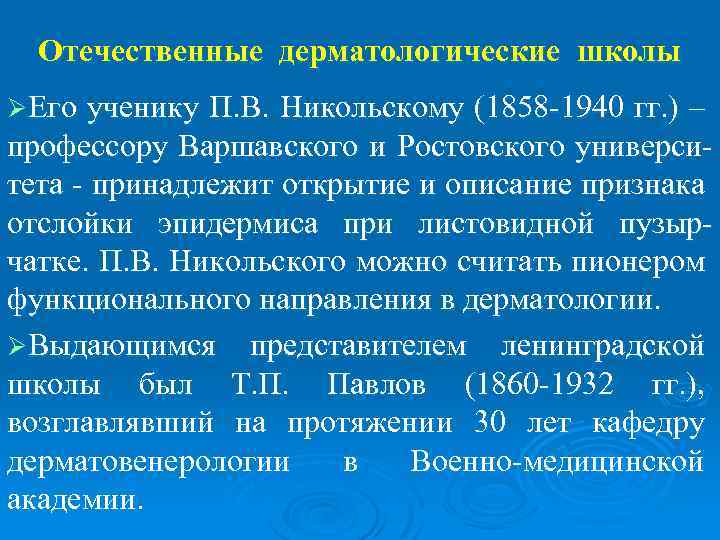 Отечественные дерматологические школы

➢Его ученику П.В. Никольскому (1858-1940 гг.) – профессору Варшавского и Ростовского университета - принадлежит открытие и описание признака отслойки эпидермиса при листовидной пузырчатке. П.В. Никольского можно считать пионером функционального направления в дерматологии.

➢Выдающимся представителем ленинградской школы был Т.П. Павлов (1860-1932 гг.), возглавлявший на протяжении 30 лет кафедру дерматовенерологии в Военно-медицинской академии.